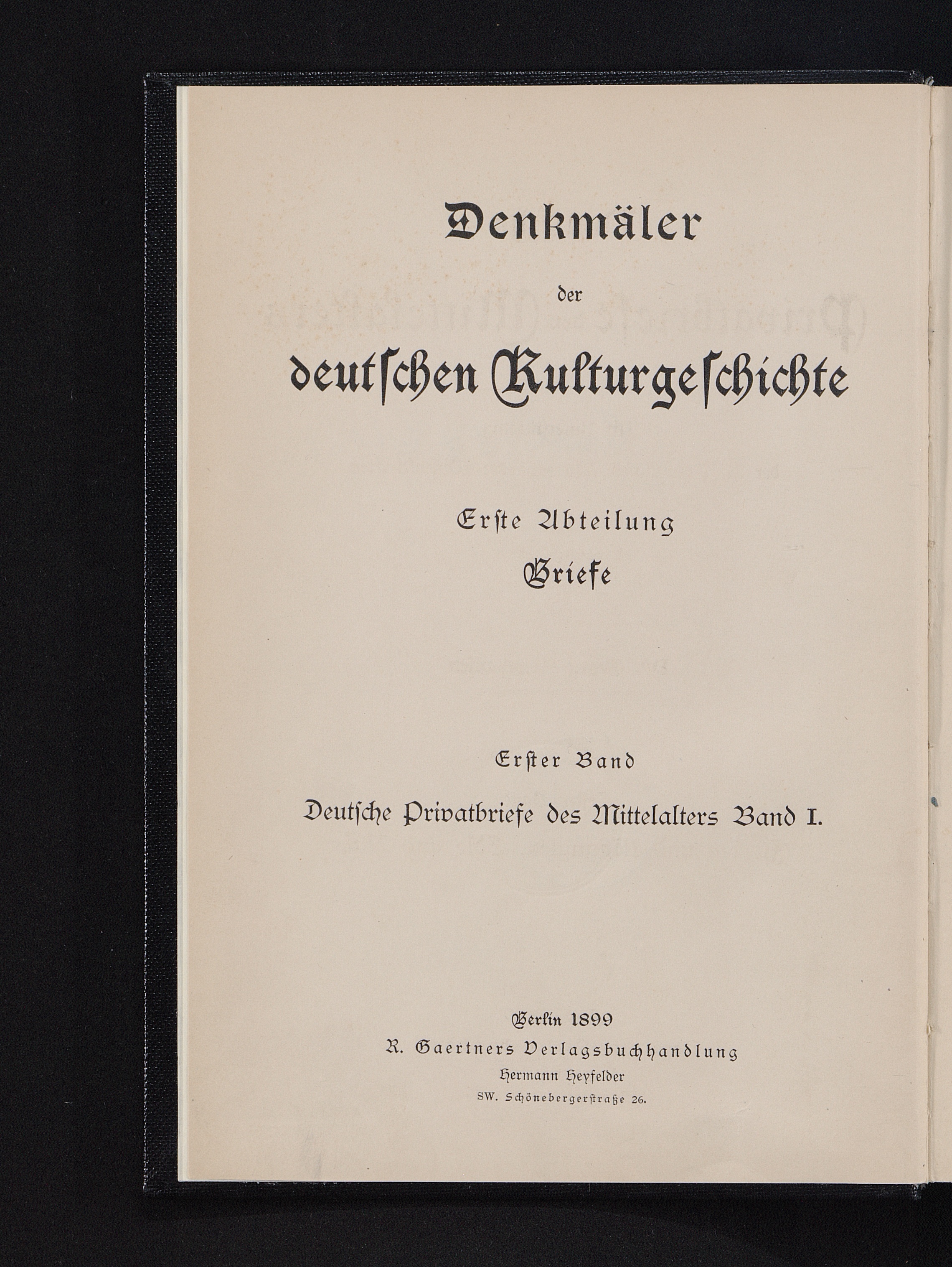 Denkmäler

der

deutſchen Kulturgeſchichte

Erſte Abteilung

Briefe

Erſter Band

Deutſche Privatbriefe des Mittelalters Band I.

Berlin 1899

R. Gaertners Verlagsbuchhandlung

Hermann Heyfelder

SW. Schönebergerſtraße 26.